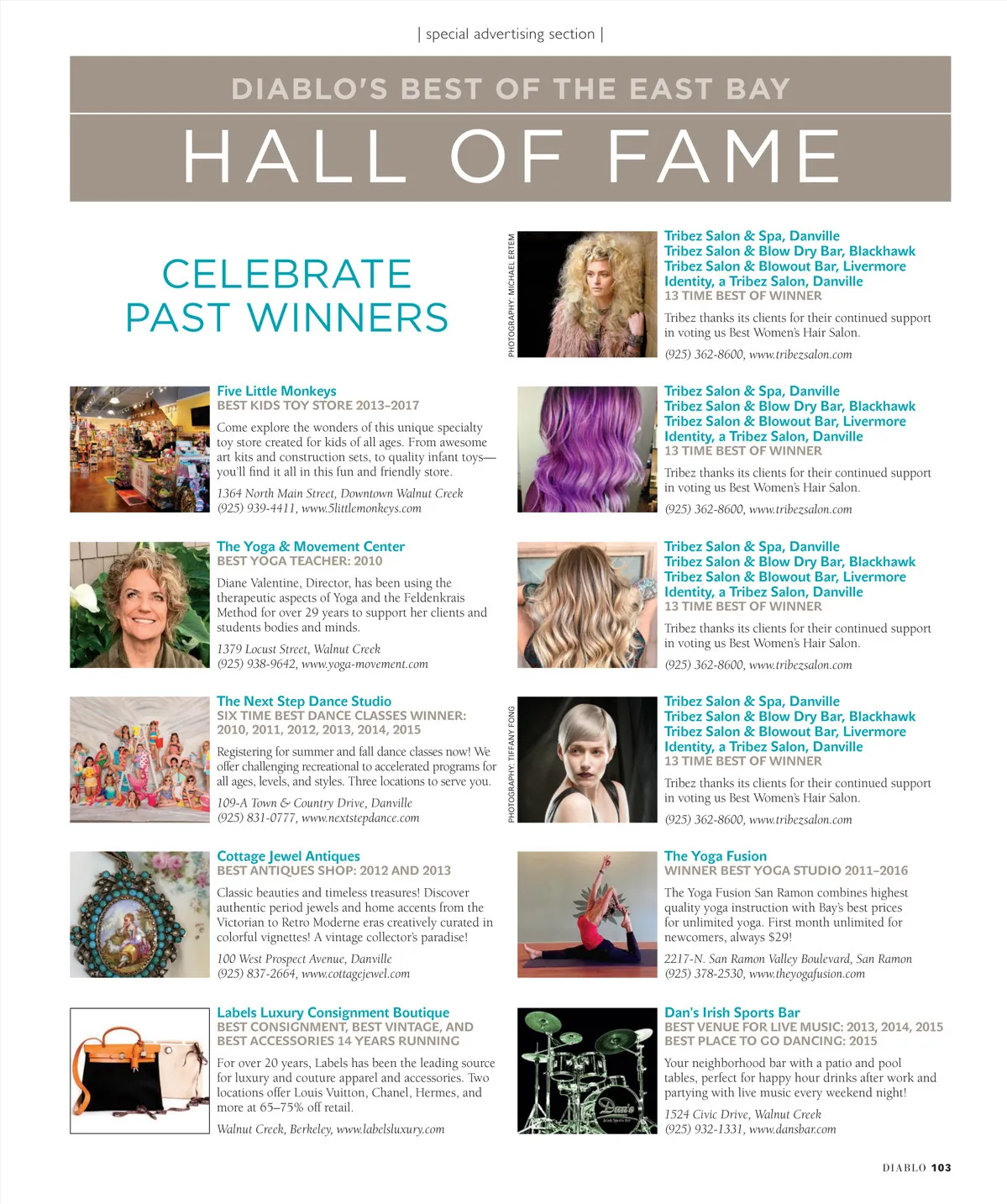 | special advertising section |

DIABLO'S BEST OF THE EAST BAY

HALL OF FAME

CELEBRATE PAST WINNERS

Five Little Monkeys
BEST KIDS TOY STORE 2013–2017

Come explore the wonders of this unique specialty toy store created for kids of all ages. From awesome art kits and construction sets, to quality infant toys—you'll find it all in this fun and friendly store.

1364 North Main Street, Downtown Walnut Creek
(925) 939-4411, www.5littlemonkeys.com

The Yoga & Movement Center
BEST YOGA TEACHER: 2010

Diane Valentine, Director, has been using the therapeutic aspects of Yoga and the Feldenkrais Method for over 29 years to support her clients and students bodies and minds.

1379 Locust Street, Walnut Creek
(925) 938-9642, www.yoga-movement.com

The Next Step Dance Studio
SIX TIME BEST DANCE CLASSES WINNER: 2010, 2011, 2012, 2013, 2014, 2015

Registering for summer and fall dance classes now! We offer challenging recreational to accelerated programs for all ages, levels, and styles. Three locations to serve you.

109-A Town & Country Drive, Danville
(925) 831-0777, www.nextstepdance.com

Cottage Jewel Antiques
BEST ANTIQUES SHOP: 2012 AND 2013

Classic beauties and timeless treasures! Discover authentic period jewels and home accents from the Victorian to Retro Moderne eras creatively curated in colorful vignettes! A vintage collector's paradise!

100 West Prospect Avenue, Danville
(925) 837-2664, www.cottagejewel.com

Labels Luxury Consignment Boutique
BEST CONSIGNMENT, BEST VINTAGE, AND BEST ACCESSORIES 14 YEARS RUNNING

For over 20 years, Labels has been the leading source for luxury and couture apparel and accessories. Two locations offer Louis Vuitton, Chanel, Hermes, and more at 65–75% off retail.

Walnut Creek, Berkeley, www.labelsluxury.com

PHOTOGRAPHY: MICHAEL ERTEM

Tribez Salon & Spa, Danville
Tribez Salon & Blow Dry Bar, Blackhawk
Tribez Salon & Blowout Bar, Livermore
Identity, a Tribez Salon, Danville
13 TIME BEST OF WINNER

Tribez thanks its clients for their continued support in voting us Best Women's Hair Salon.

(925) 362-8600, www.tribezsalon.com

Tribez Salon & Spa, Danville
Tribez Salon & Blow Dry Bar, Blackhawk
Tribez Salon & Blowout Bar, Livermore
Identity, a Tribez Salon, Danville
13 TIME BEST OF WINNER

Tribez thanks its clients for their continued support in voting us Best Women's Hair Salon.

(925) 362-8600, www.tribezsalon.com

Tribez Salon & Spa, Danville
Tribez Salon & Blow Dry Bar, Blackhawk
Tribez Salon & Blowout Bar, Livermore
Identity, a Tribez Salon, Danville
13 TIME BEST OF WINNER

Tribez thanks its clients for their continued support in voting us Best Women's Hair Salon.

(925) 362-8600, www.tribezsalon.com

PHOTOGRAPHY: TIFFANY FONG

Tribez Salon & Spa, Danville
Tribez Salon & Blow Dry Bar, Blackhawk
Tribez Salon & Blowout Bar, Livermore
Identity, a Tribez Salon, Danville
13 TIME BEST OF WINNER

Tribez thanks its clients for their continued support in voting us Best Women's Hair Salon.

(925) 362-8600, www.tribezsalon.com

The Yoga Fusion
WINNER BEST YOGA STUDIO 2011–2016

The Yoga Fusion San Ramon combines highest quality yoga instruction with Bay's best prices for unlimited yoga. First month unlimited for newcomers, always $29!

2217-N. San Ramon Valley Boulevard, San Ramon
(925) 378-2530, www.theyogafusion.com

Dan's Irish Sports Bar
BEST VENUE FOR LIVE MUSIC: 2013, 2014, 2015
BEST PLACE TO GO DANCING: 2015

Your neighborhood bar with a patio and pool tables, perfect for happy hour drinks after work and partying with live music every weekend night!

1524 Civic Drive, Walnut Creek
(925) 932-1331, www.dansbar.com

DIABLO 103